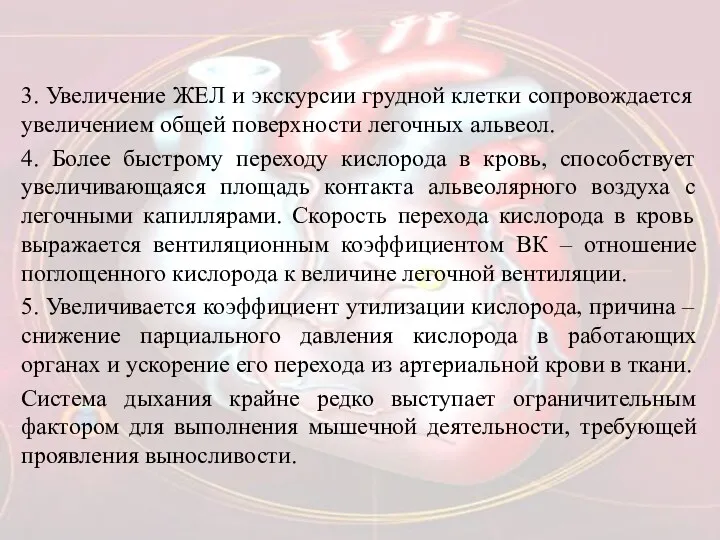 3. Увеличение ЖЕЛ и экскурсии грудной клетки сопровождается увеличением общей поверхности легочных альвеол.

4. Более быстрому переходу кислорода в кровь, способствует увеличивающаяся площадь контакта альвеолярного воздуха с легочными капиллярами. Скорость перехода кислорода в кровь выражается вентиляционным коэффициентом ВК – отношение поглощенного кислорода к величине легочной вентиляции.

5. Увеличивается коэффициент утилизации кислорода, причина – снижение парциального давления кислорода в работающих органах и ускорение его перехода из артериальной крови в ткани.

Система дыхания крайне редко выступает ограничительным фактором для выполнения мышечной деятельности, требующей проявления выносливости.